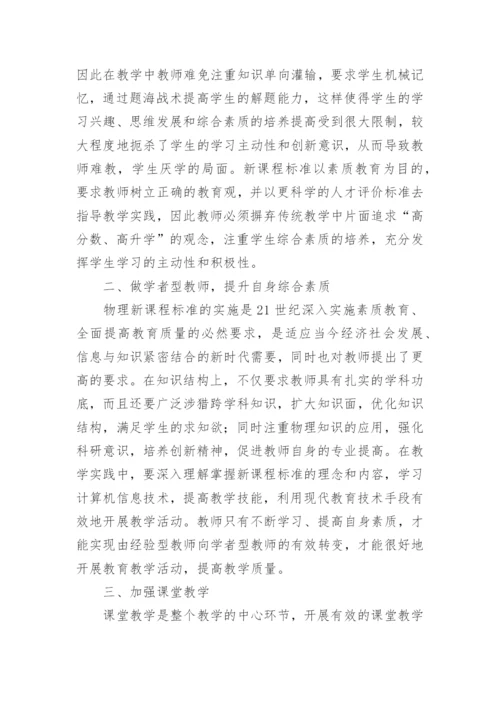 因此在教学中教师难免注重知识单向灌输，要求学生机械记忆，通过题海战术提高学生的解题能力，这样使得学生的学习兴趣、思维发展和综合素质的培养提高受到很大限制，较大程度地扼杀了学生的学习主动性和创新意识，从而导致教师难教，学生厌学的局面。新课程标准以素质教育为目的，要求教师树立正确的教育观，并以更科学的人才评价标准去指导教学实践，因此教师必须摒弃传统教学中片面追求“高分数、高升学”的观念，注重学生综合素质的培养，充分发挥学生学习的主动性和积极性。

二、做学者型教师，提升自身综合素质

物理新课程标准的实施是21世纪深入实施素质教育、全面提高教育质量的必然要求，是适应当今经济社会发展、信息与知识紧密结合的新时代需要，同时也对教师提出了更高的要求。在知识结构上，不仅要求教师具有扎实的学科功底，而且还要广泛涉猎跨学科知识，扩大知识面，优化知识结构，满足学生的求知欲；同时注重物理知识的应用，强化科研意识，培养创新精神，促进教师自身的专业提高。在教学实践中，要深入理解掌握新课程标准的理念和内容，学习计算机信息技术，提高教学技能，利用现代教育技术手段有效地开展教学活动。教师只有不断学习、提高自身素质，才能实现由经验型教师向学者型教师的有效转变，才能很好地开展教育教学活动，提高教学质量。

三、加强课堂教学

课堂教学是整个教学的中心环节，开展有效的课堂教学